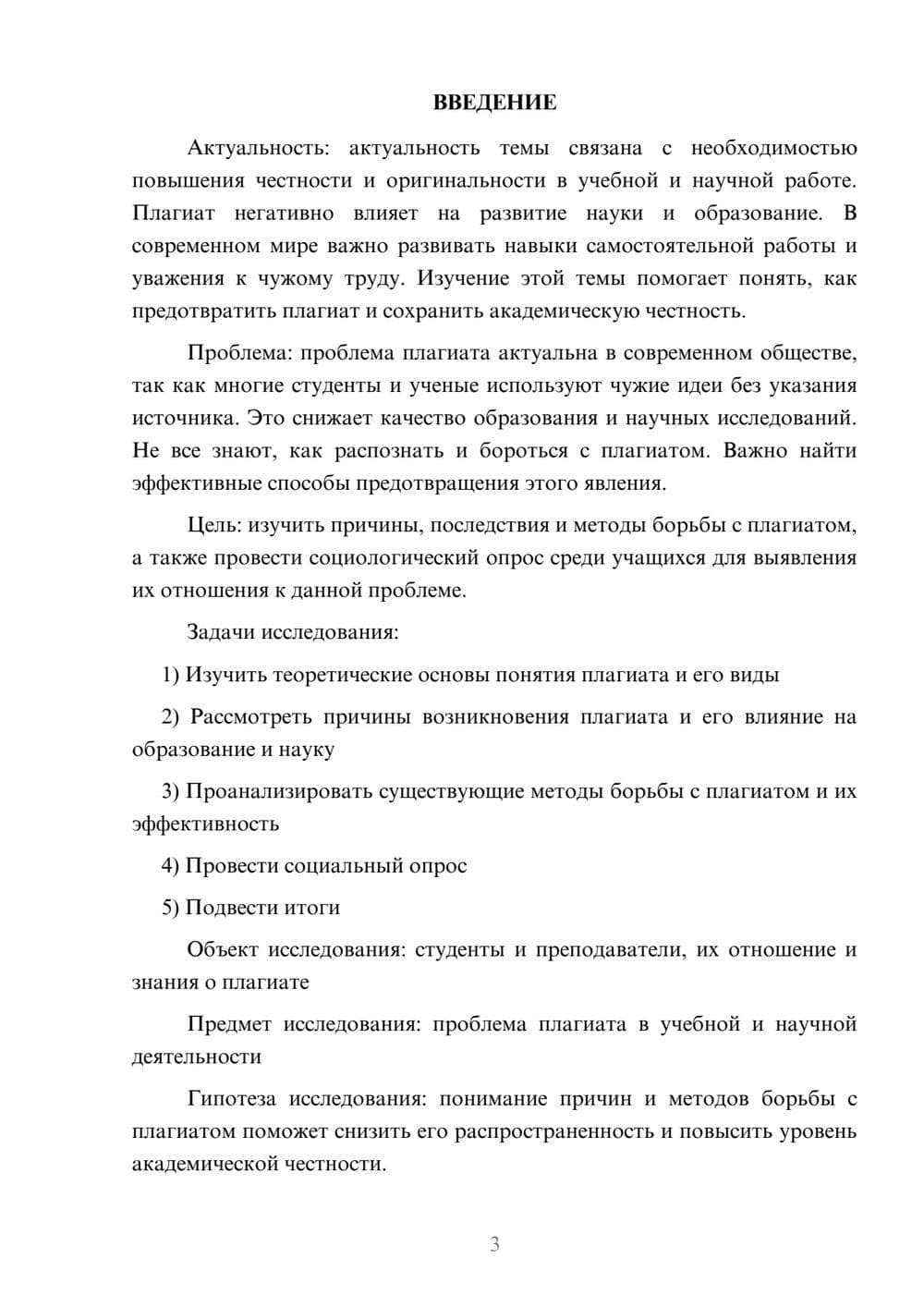 ВВЕДЕНИЕ

Актуальность: актуальность темы связана с необходимостью повышения честности и оригинальности в учебной и научной работе. Плагиат негативно влияет на развитие науки и образование. В современном мире важно развивать навыки самостоятельной работы и уважения к чужому труду. Изучение этой темы помогает понять, как предотвратить плагиат и сохранить академическую честность.

Проблема: проблема плагиата актуальна в современном обществе, так как многие студенты и ученые используют чужие идеи без указания источника. Это снижает качество образования и научных исследований. Не все знают, как распознать и бороться с плагиатом. Важно найти эффективные способы предотвращения этого явления.

Цель: изучить причины, последствия и методы борьбы с плагиатом, а также провести социологический опрос среди учащихся для выявления их отношения к данной проблеме.

Задачи исследования:

1) Изучить теоретические основы понятия плагиата и его виды

2) Рассмотреть причины возникновения плагиата и его влияние на образование и науку

3) Проанализировать существующие методы борьбы с плагиатом и их эффективность

4) Провести социальный опрос

5) Подвести итоги

Объект исследования: студенты и преподаватели, их отношение и знания о плагиате

Предмет исследования: проблема плагиата в учебной и научной деятельности

Гипотеза исследования: понимание причин и методов борьбы с плагиатом поможет снизить его распространенность и повысить уровень академической честности.

3